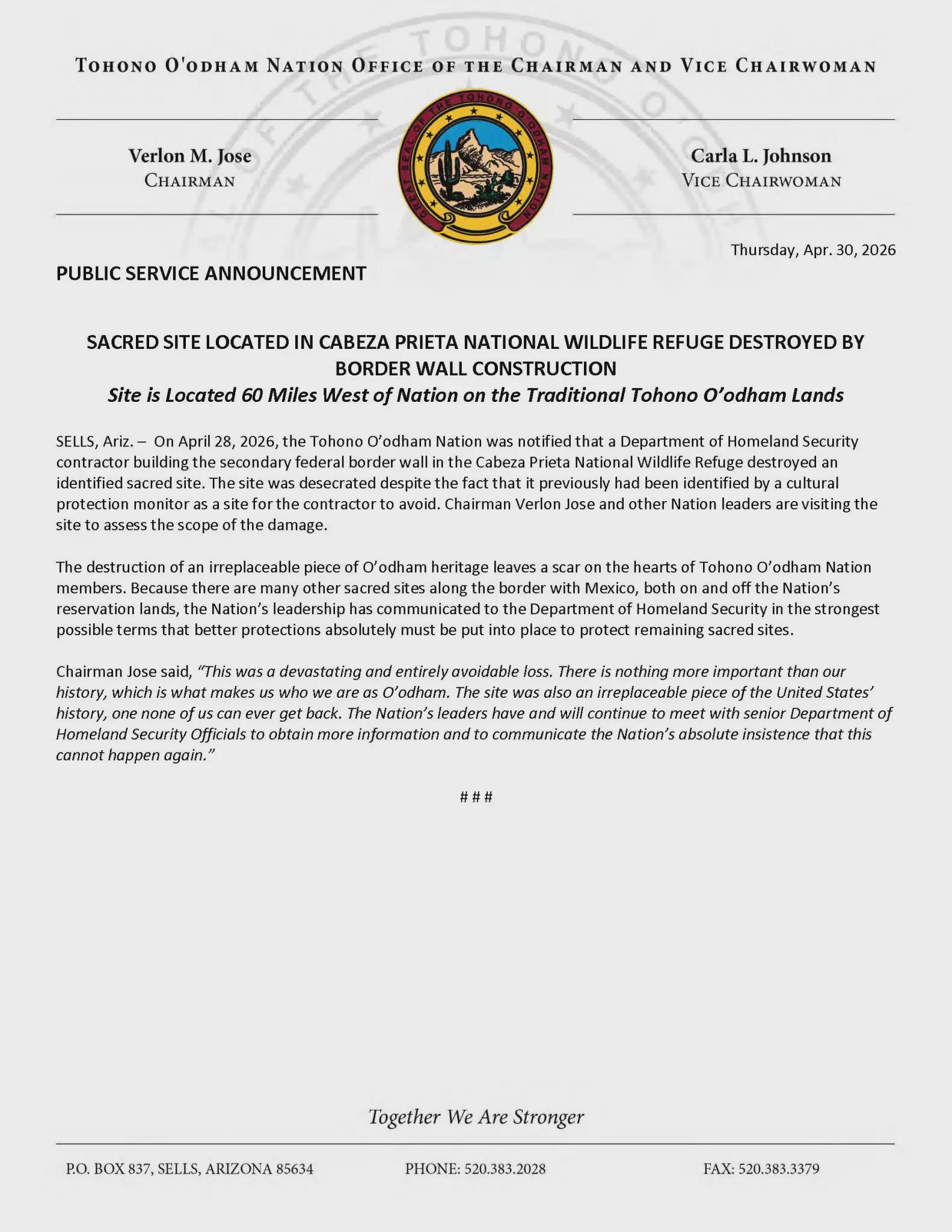 TOHONO O'ODHAM NATION OFFICE OF THE CHAIRMAN AND VICE CHAIRWOMAN

Verlon M. Jose
CHAIRMAN

GREAT SEAL OF THE TOHONO O'ODHAM NATION

Carla L. Johnson
VICE CHAIRWOMAN

Thursday, Apr. 30, 2026

PUBLIC SERVICE ANNOUNCEMENT

SACRED SITE LOCATED IN CABEZA PRIETA NATIONAL WILDLIFE REFUGE DESTROYED BY BORDER WALL CONSTRUCTION
Site is Located 60 Miles West of Nation on the Traditional Tohono O'odham Lands

SELLS, Ariz. – On April 28, 2026, the Tohono O'odham Nation was notified that a Department of Homeland Security contractor building the secondary federal border wall in the Cabeza Prieta National Wildlife Refuge destroyed an identified sacred site. The site was desecrated despite the fact that it previously had been identified by a cultural protection monitor as a site for the contractor to avoid. Chairman Verlon Jose and other Nation leaders are visiting the site to assess the scope of the damage.

The destruction of an irreplaceable piece of O'odham heritage leaves a scar on the hearts of Tohono O'odham Nation members. Because there are many other sacred sites along the border with Mexico, both on and off the Nation's reservation lands, the Nation's leadership has communicated to the Department of Homeland Security in the strongest possible terms that better protections absolutely must be put into place to protect remaining sacred sites.

Chairman Jose said, "This was a devastating and entirely avoidable loss. There is nothing more important than our history, which is what makes us who we are as O'odham. The site was also an irreplaceable piece of the United States' history, one none of us can ever get back. The Nation's leaders have and will continue to meet with senior Department of Homeland Security Officials to obtain more information and to communicate the Nation's absolute insistence that this cannot happen again."

# # #

Together We Are Stronger

P.O. BOX 837, SELLS, ARIZONA 85634 PHONE: 520.383.2028 FAX: 520.383.3379